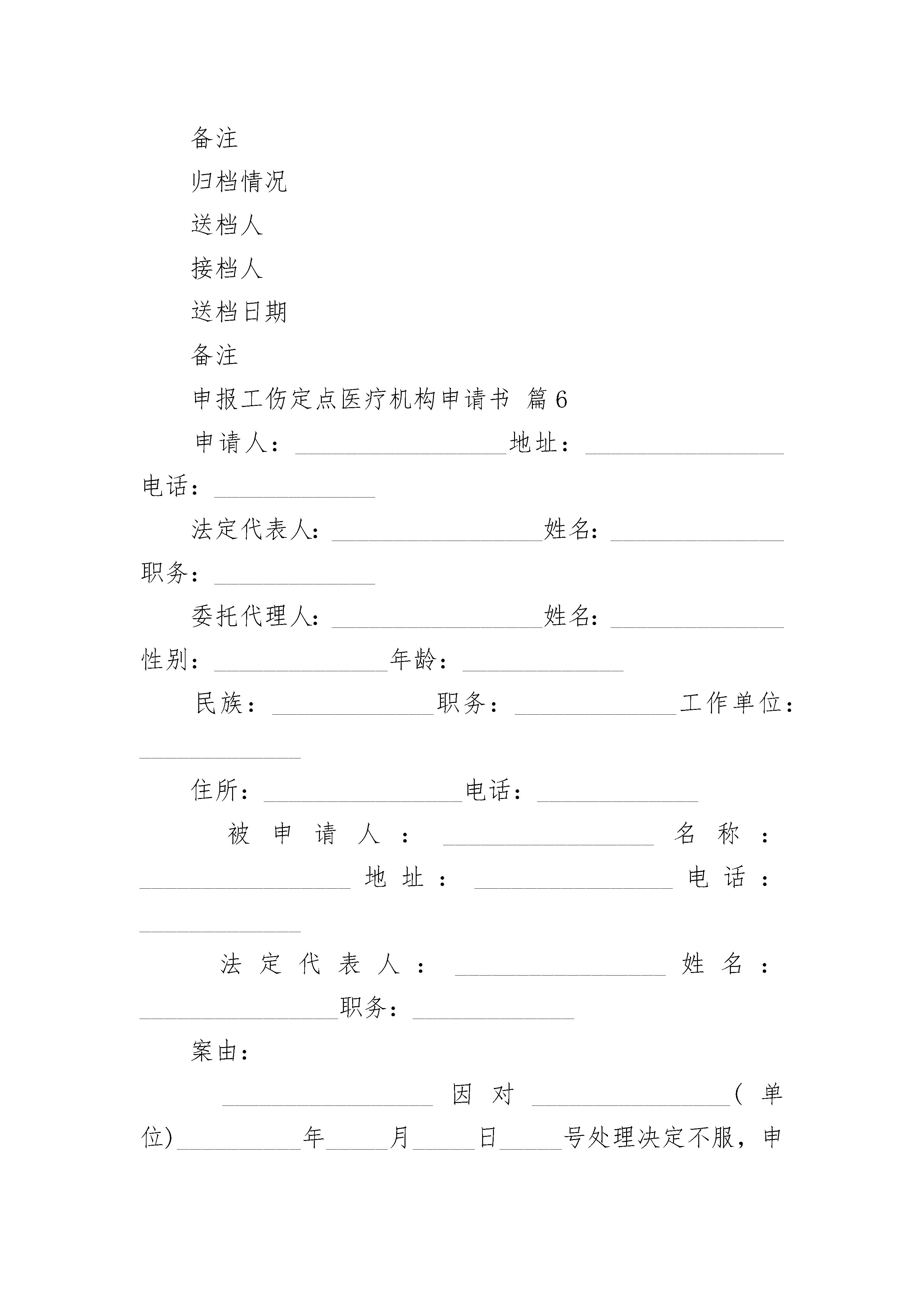 备注

归档情况

送档人

接档人

送档日期

备注

申报工伤定点医疗机构申请书 篇6

申请人：____地址：____电话：____

法定代表人：____姓名：____职务：____

委托代理人：____姓名：____性别：____年龄：____

民族：____职务：____工作单位：____

住所：____电话：____

被申请人：____名称：____地址：____电话：____

法定代表人：____姓名：____职务：____

案由：

____因对____(单位)____年____月____日____号处理决定不服，申